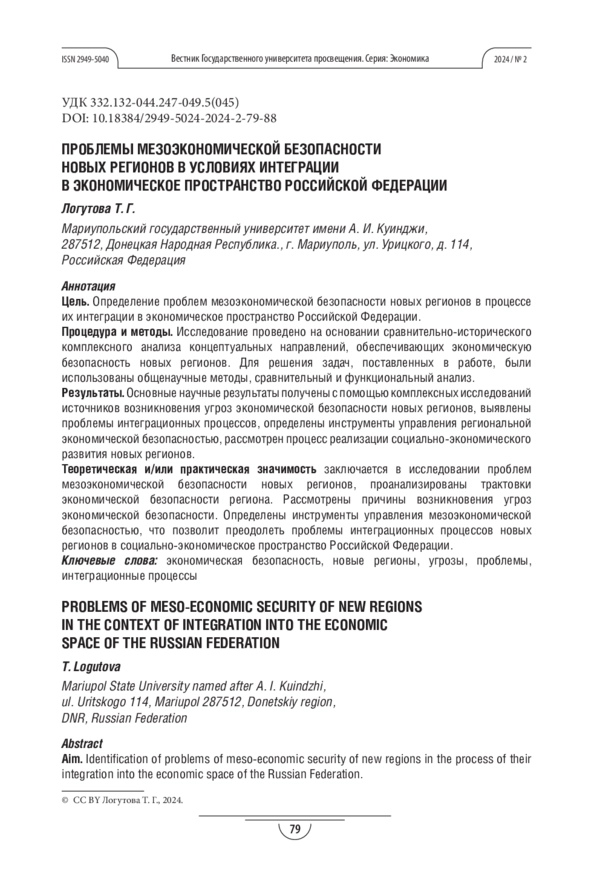 ISSN 2949-5040

Вестник Государственного университета просвещения. Серия: Экономика

2024 / № 2

УДК 332.132-044.247-049.5(045)
DOI: 10.18384/2949-5024-2024-2-79-88

ПРОБЛЕМЫ МЕЗОЭКОНОМИЧЕСКОЙ БЕЗОПАСНОСТИ НОВЫХ РЕГИОНОВ В УСЛОВИЯХ ИНТЕГРАЦИИ В ЭКОНОМИЧЕСКОЕ ПРОСТРАНСТВО РОССИЙСКОЙ ФЕДЕРАЦИИ

Логутова Т. Г.

Мариупольский государственный университет имени А. И. Куинджи, 287512, Донецкая Народная Республика., г. Мариуполь, ул. Урицкого, д. 114, Российская Федерация

Аннотация
Цель. Определение проблем мезоэкономической безопасности новых регионов в процессе их интеграции в экономическое пространство Российской Федерации.
Процедура и методы. Исследование проведено на основании сравнительно-исторического комплексного анализа концептуальных направлений, обеспечивающих экономическую безопасность новых регионов. Для решения задач, поставленных в работе, были использованы общенаучные методы, сравнительный и функциональный анализ.
Результаты. Основные научные результаты получены с помощью комплексных исследований источников возникновения угроз экономической безопасности новых регионов, выявлены проблемы интеграционных процессов, определены инструменты управления региональной экономической безопасностью, рассмотрен процесс реализации социально-экономического развития новых регионов.
Теоретическая и/или практическая значимость заключается в исследовании проблем мезоэкономической безопасности новых регионов, проанализированы трактовки экономической безопасности региона. Рассмотрены причины возникновения угроз экономической безопасности. Определены инструменты управления мезоэкономической безопасностью, что позволит преодолеть проблемы интеграционных процессов новых регионов в социально-экономическое пространство Российской Федерации.
Ключевые слова: экономическая безопасность, новые регионы, угрозы, проблемы, интеграционные процессы

PROBLEMS OF MESO-ECONOMIC SECURITY OF NEW REGIONS IN THE CONTEXT OF INTEGRATION INTO THE ECONOMIC SPACE OF THE RUSSIAN FEDERATION

T. Logutova

Mariupol State University named after A. I. Kuindzhi, ul. Uritskogo 114, Mariupol 287512, Donetskiy region, DNR, Russian Federation

Abstract
Aim. Identification of problems of meso-economic security of new regions in the process of their integration into the economic space of the Russian Federation.

© CC BY Логутова Т. Г., 2024.

79